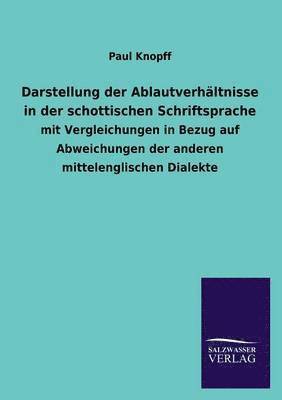 Paul Knopff

Darstellung der Ablautverhältnisse in der schottischen Schriftsprache

mit Vergleichungen in Bezug auf Abweichungen der anderen mittelenglischen Dialekte

SALZWASSER VERLAG